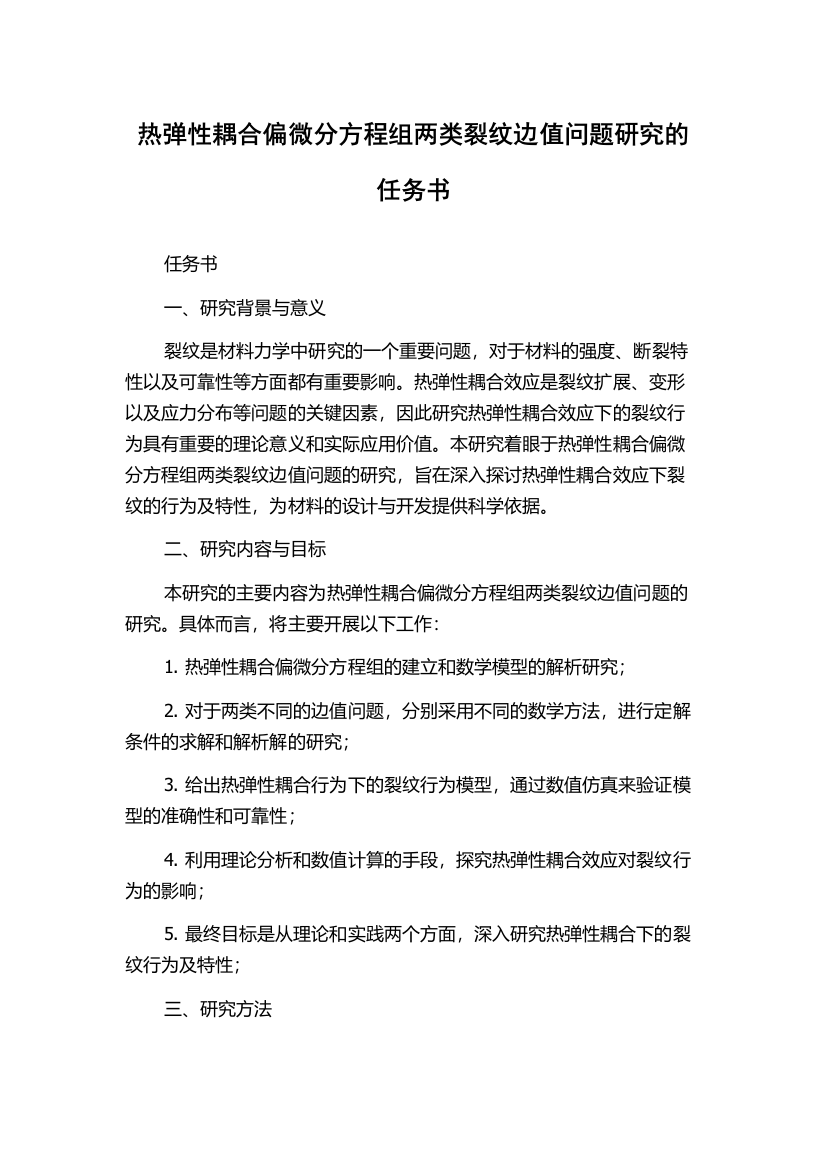 热弹性耦合偏微分方程组两类裂纹边值问题研究的任务书

任务书

一、研究背景与意义

裂纹是材料力学中研究的一个重要问题，对于材料的强度、断裂特性以及可靠性等方面都有重要影响。热弹性耦合效应是裂纹扩展、变形以及应力分布等问题的关键因素，因此研究热弹性耦合效应下的裂纹行为具有重要的理论意义和实际应用价值。本研究着眼于热弹性耦合偏微分方程组两类裂纹边值问题的研究，旨在深入探讨热弹性耦合效应下裂纹的行为及特性，为材料的设计与开发提供科学依据。

二、研究内容与目标

本研究的主要内容为热弹性耦合偏微分方程组两类裂纹边值问题的研究。具体而言，将主要开展以下工作：

1. 热弹性耦合偏微分方程组的建立和数学模型的解析研究；

2. 对于两类不同的边值问题，分别采用不同的数学方法，进行定解条件的求解和解析解的研究；

3. 给出热弹性耦合行为下的裂纹行为模型，通过数值仿真来验证模型的准确性和可靠性；

4. 利用理论分析和数值计算的手段，探究热弹性耦合效应对裂纹行为的影响；

5. 最终目标是从理论和实践两个方面，深入研究热弹性耦合下的裂纹行为及特性；

三、研究方法